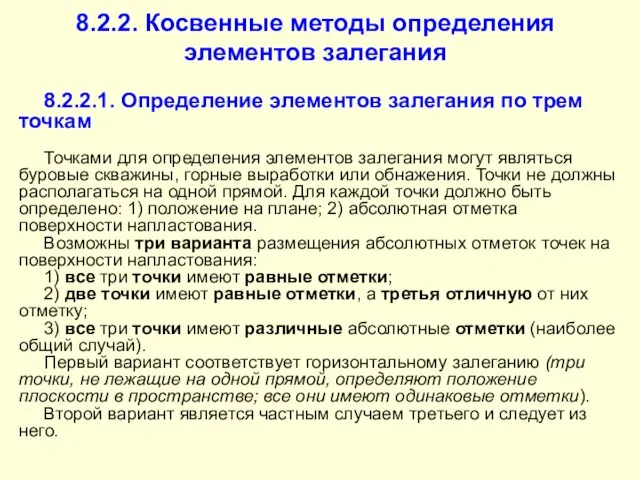 8.2.2. Косвенные методы определения элементов залегания

8.2.2.1. Определение элементов залегания по трем точкам

Точками для определения элементов залегания могут являться буровые скважины, горные выработки или обнажения. Точки не должны располагаться на одной прямой. Для каждой точки должно быть определено: 1) положение на плане; 2) абсолютная отметка поверхности напластования.

Возможны три варианта размещения абсолютных отметок точек на поверхности напластования:

1) все три точки имеют равные отметки;

2) две точки имеют равные отметки, а третья отличную от них отметку;

3) все три точки имеют различные абсолютные отметки (наиболее общий случай).

Первый вариант соответствует горизонтальному залеганию (три точки, не лежащие на одной прямой, определяют положение плоскости в пространстве; все они имеют одинаковые отметки).

Второй вариант является частным случаем третьего и следует из него.